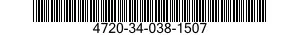 4720-34-038-1507